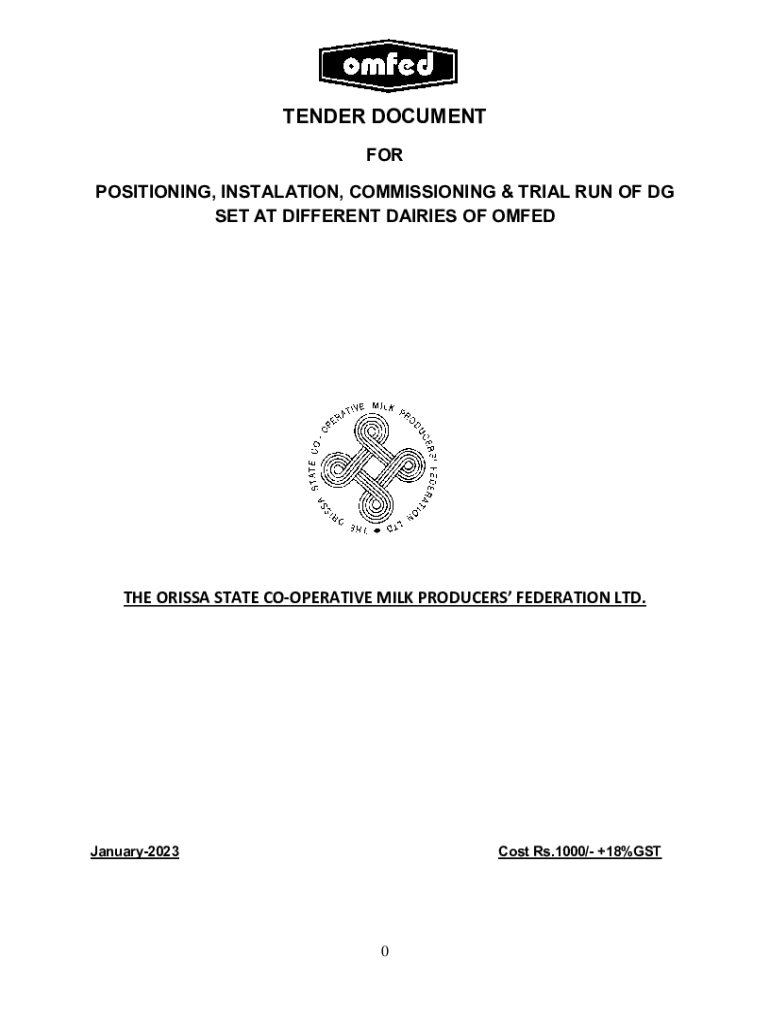 omfed

TENDER DOCUMENT

FOR

POSITIONING, INSTALATION, COMMISSIONING & TRIAL RUN OF DG SET AT DIFFERENT DAIRIES OF OMFED

THE ORISSA STATE CO-OPERATIVE MILK PRODUCERS' FEDERATION LTD

THE ORISSA STATE CO-OPERATIVE MILK PRODUCERS' FEDERATION LTD.

January-2023

Cost Rs.1000/- +18%GST

0